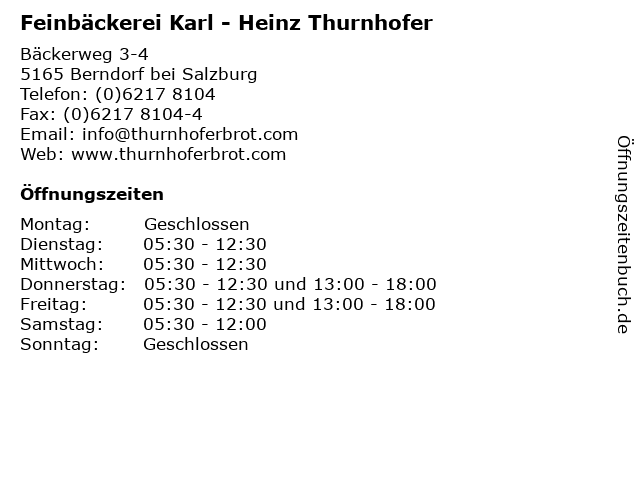 Feinbäckerei Karl - Heinz Thurnhofer

Bäckerweg 3-4
5165 Berndorf bei Salzburg
Telefon: (0)6217 8104
Fax: (0)6217 8104-4
Email: info@thurnhoferbrot.com
Web: www.thurnhoferbrot.com

Öffnungszeiten

Montag: Geschlossen
Dienstag: 05:30 - 12:30
Mittwoch: 05:30 - 12:30
Donnerstag: 05:30 - 12:30 und 13:00 - 18:00
Freitag: 05:30 - 12:30 und 13:00 - 18:00
Samstag: 05:30 - 12:00
Sonntag: Geschlossen

Öffnungszeitenbuch.de